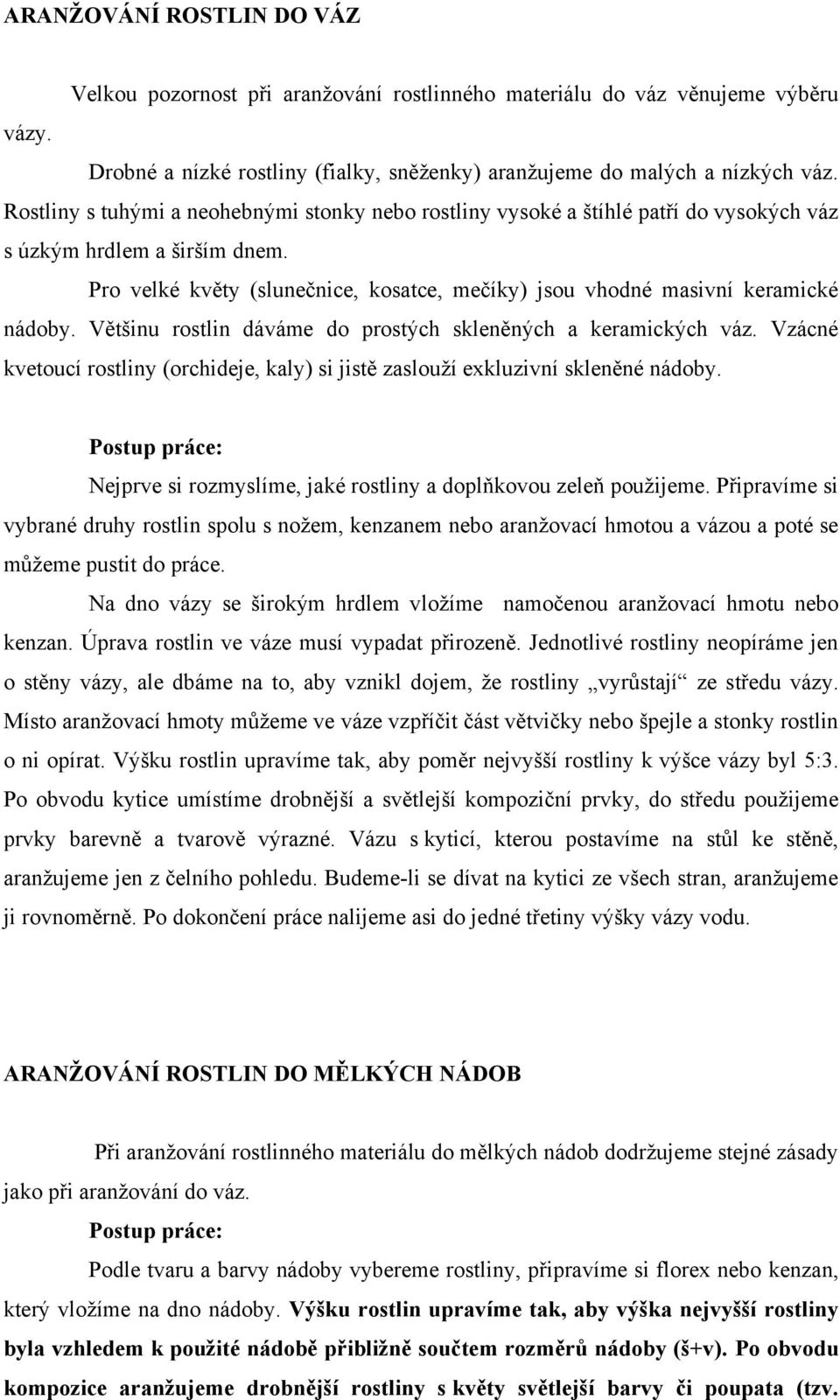 ARANŽOVÁNÍ ROSTLIN DO VÁZ

Velkou pozornost při aranžování rostlinného materiálu do váz věnujeme výběru vázy.

Drobné a nízké rostliny (fialky, sněženky) aranžujeme do malých a nízkých váz. Rostliny s tuhými a neohebnými stonky nebo rostliny vysoké a štíhlé patří do vysokých váz s úzkým hrdlem a širším dnem.

Pro velké květy (slunečnice, kosatce, mečíky) jsou vhodné masivní keramické nádoby. Většinu rostlin dáváme do prostých skleněných a keramických váz. Vzácné kvetoucí rostliny (orchideje, kaly) si jistě zaslouží exkluzivní skleněné nádoby.

Postup práce:

Nejprve si rozmyslíme, jaké rostliny a doplňkovou zeleň použijeme. Připravíme si vybrané druhy rostlin spolu s nožem, kenzanem nebo aranžovací hmotou a vázou a poté se můžeme pustit do práce.

Na dno vázy se širokým hrdlem vložíme namočenou aranžovací hmotu nebo kenzan. Úprava rostlin ve váze musí vypadat přirozeně. Jednotlivé rostliny neopíráme jen o stěny vázy, ale dbáme na to, aby vznikl dojem, že rostliny „vyrůstají“ ze středu vázy. Místo aranžovací hmoty můžeme ve váze vzpříčit část větvičky nebo špejle a stonky rostlin o ni opírat. Výšku rostlin upravíme tak, aby poměr nejvyšší rostliny k výšce vázy byl 5:3. Po obvodu kytice umístíme drobnější a světlejší kompoziční prvky, do středu použijeme prvky barevně a tvarově výrazné. Vázu s kyticí, kterou postavíme na stůl ke stěně, aranžujeme jen z čelního pohledu. Budeme-li se dívat na kytici ze všech stran, aranžujeme ji rovnoměrně. Po dokončení práce nalijeme asi do jedné třetiny výšky vázy vodu.

ARANŽOVÁNÍ ROSTLIN DO MĚLKÝCH NÁDOB

Při aranžování rostlinného materiálu do mělkých nádob dodržujeme stejné zásady jako při aranžování do váz.

Postup práce:

Podle tvaru a barvy nádoby vybereme rostliny, připravíme si florex nebo kenzan, který vložíme na dno nádoby. Výšku rostlin upravíme tak, aby výška nejvyšší rostliny byla vzhledem k použité nádobě přibližně součtem rozměrů nádoby (š+v). Po obvodu kompozice aranžujeme drobnější rostliny s květy světlejší barvy či poupata (tzv.